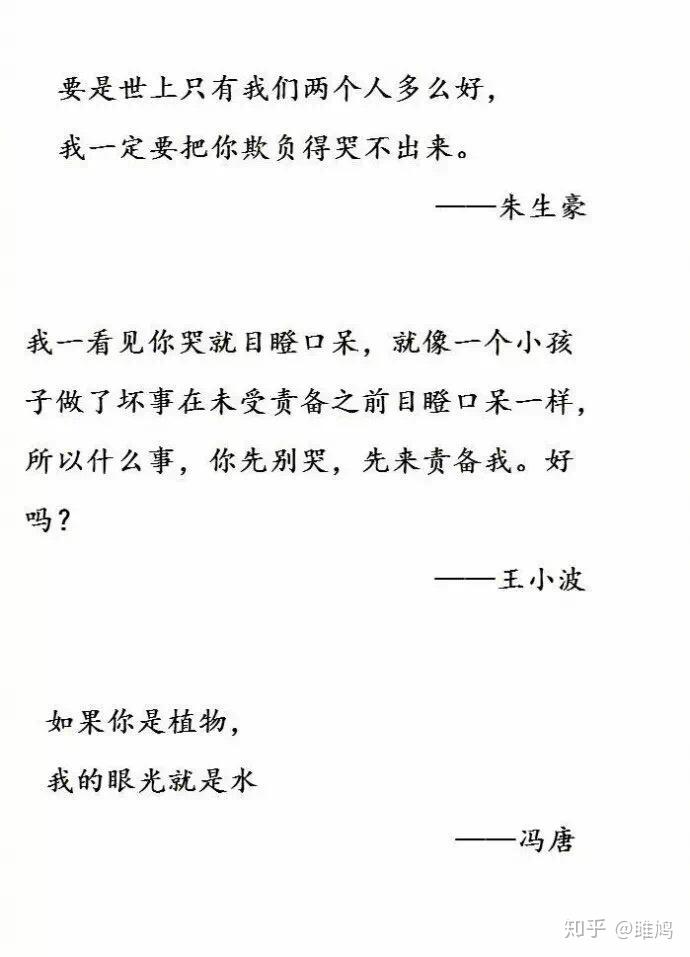 要是世上只有我们两个人多么好，
我一定要把你欺负得哭不出来。

——朱生豪

我一看见你哭就目瞪口呆，就像一个小孩子做了坏事在未受责备之前目瞪口呆一样，所以什么事，你先别哭，先来责备我。好吗？

——王小波

如果你是植物，
我的眼光就是水

——冯唐

知乎 @睢鸠